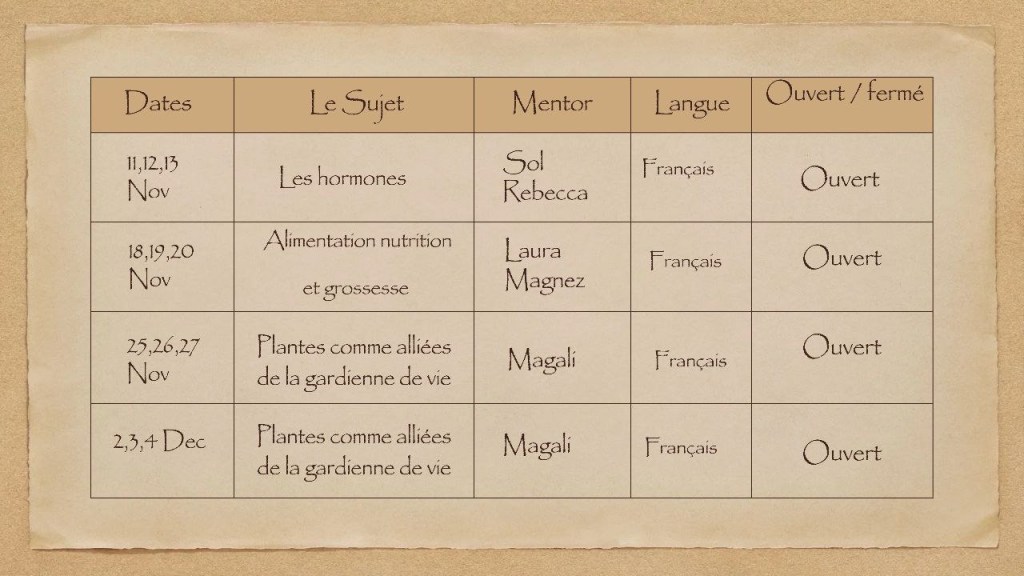 | Dates | Le Sujet | Mentor | Langue | Ouvert / fermé |
|---|---|---|---|---|
| 11,12,13 Nov | Les hormones | Sol Rebecca | Français | Ouvert |
| 18,19,20 Nov | Alimentation nutrition et grossesse | Laura Magnez | Français | Ouvert |
| 25,26,27 Nov | Plantes comme alliées de la gardienne de vie | Magali | Français | Ouvert |
| 2,3,4 Dec | Plantes comme alliées de la gardienne de vie | Magali | Français | Ouvert |